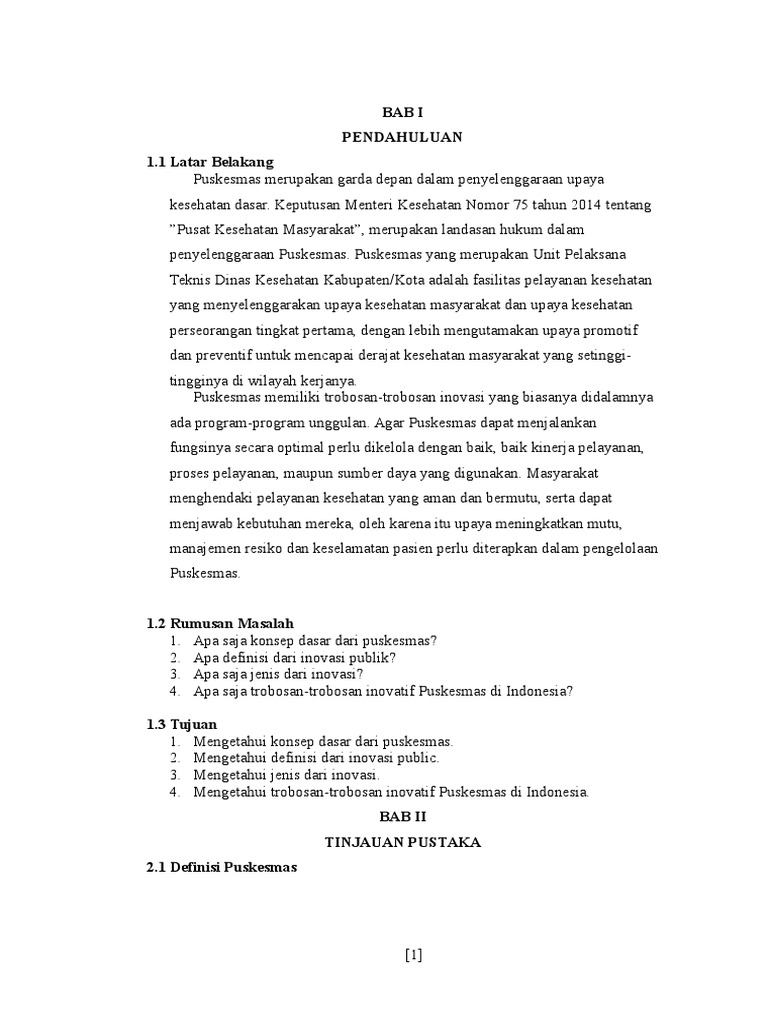 BAB I

PENDAHULUAN

1.1 Latar Belakang

Puskesmas merupakan garda depan dalam penyelenggaraan upaya kesehatan dasar. Keputusan Menteri Kesehatan Nomor 75 tahun 2014 tentang "Pusat Kesehatan Masyarakat", merupakan landasan hukum dalam penyelenggaraan Puskesmas. Puskesmas yang merupakan Unit Pelaksana Teknis Dinas Kesehatan Kabupaten/Kota adalah fasilitas pelayanan kesehatan yang menyelenggarakan upaya kesehatan masyarakat dan upaya kesehatan perseorangan tingkat pertama, dengan lebih mengutamakan upaya promotif dan preventif untuk mencapai derajat kesehatan masyarakat yang setinggi-tingginya di wilayah kerjanya.

Puskesmas memiliki trobosan-trobosan inovasi yang biasanya didalamnya ada program-program unggulan. Agar Puskesmas dapat menjalankan fungsinya secara optimal perlu dikelola dengan baik, baik kinerja pelayanan, proses pelayanan, maupun sumber daya yang digunakan. Masyarakat menghendaki pelayanan kesehatan yang aman dan bermutu, serta dapat menjawab kebutuhan mereka, oleh karena itu upaya meningkatkan mutu, manajemen resiko dan keselamatan pasien perlu diterapkan dalam pengelolaan Puskesmas.

1.2 Rumusan Masalah

1. Apa saja konsep dasar dari puskesmas?
2. Apa definisi dari inovasi publik?
3. Apa saja jenis dari inovasi?
4. Apa saja trobosan-trobosan inovatif Puskesmas di Indonesia?

1.3 Tujuan

1. Mengetahui konsep dasar dari puskesmas.
2. Mengetahui definisi dari inovasi public.
3. Mengetahui jenis dari inovasi.
4. Mengetahui trobosan-trobosan inovatif Puskesmas di Indonesia.

BAB II

TINJAUAN PUSTAKA

2.1 Definisi Puskesmas

[1]